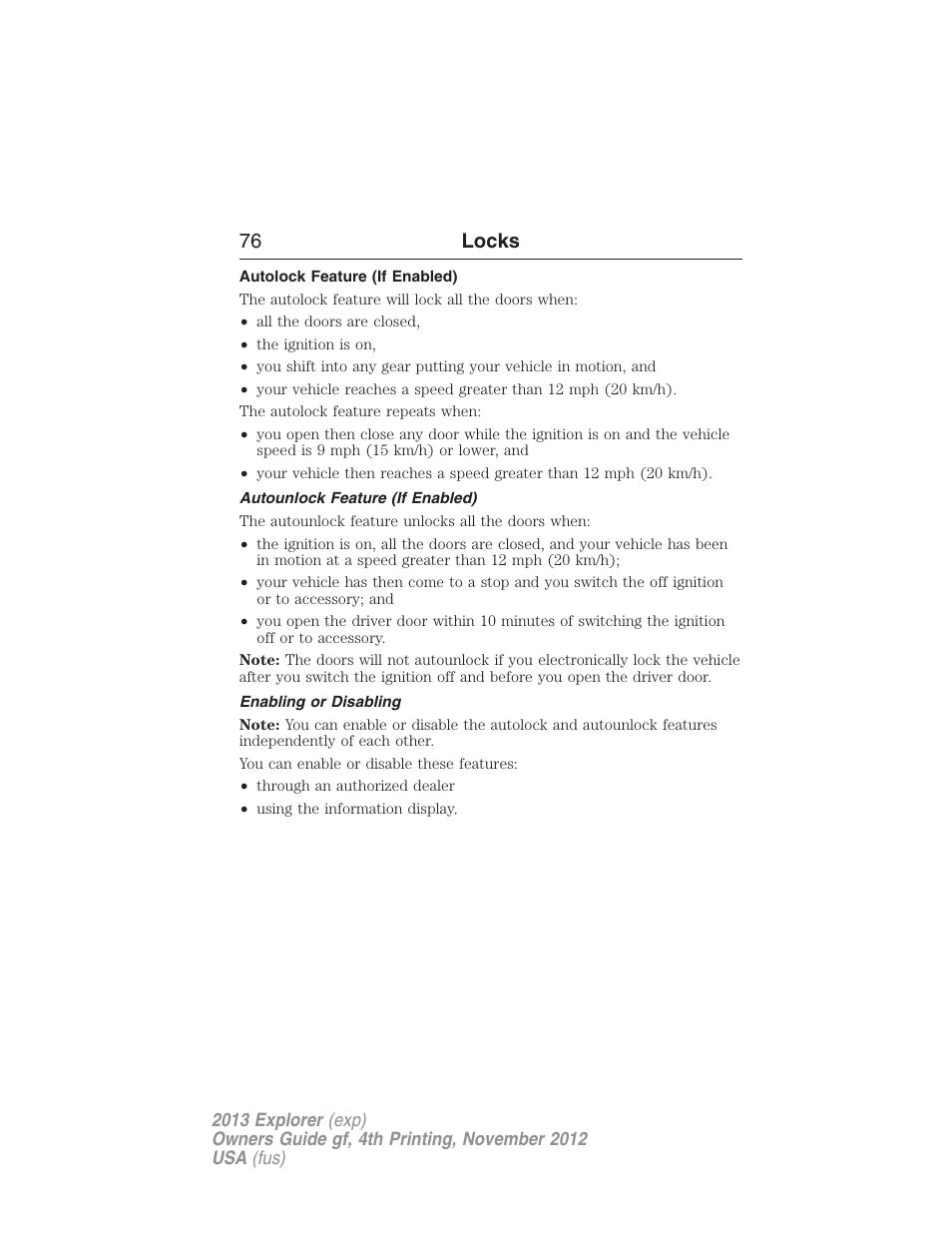 76 Locks

Autolock Feature (If Enabled)

The autolock feature will lock all the doors when:

• all the doors are closed,
• the ignition is on,
• you shift into any gear putting your vehicle in motion, and
• your vehicle reaches a speed greater than 12 mph (20 km/h).

The autolock feature repeats when:

• you open then close any door while the ignition is on and the vehicle speed is 9 mph (15 km/h) or lower, and
• your vehicle then reaches a speed greater than 12 mph (20 km/h).

Autounlock Feature (If Enabled)

The autounlock feature unlocks all the doors when:

• the ignition is on, all the doors are closed, and your vehicle has been in motion at a speed greater than 12 mph (20 km/h);
• your vehicle has then come to a stop and you switch the off ignition or to accessory; and
• you open the driver door within 10 minutes of switching the ignition off or to accessory.

Note: The doors will not autounlock if you electronically lock the vehicle after you switch the ignition off and before you open the driver door.

Enabling or Disabling

Note: You can enable or disable the autolock and autounlock features independently of each other.

You can enable or disable these features:

• through an authorized dealer
• using the information display.

2013 Explorer (exp)
Owners Guide gf, 4th Printing, November 2012
USA (fus)